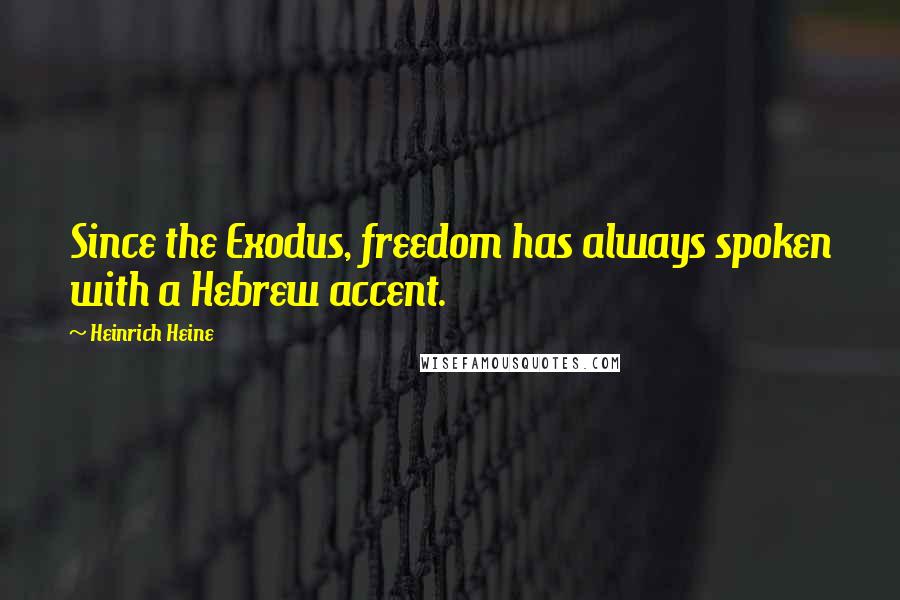 Since the Exodus, freedom has always spoken with a Hebrew accent.

~ Heinrich Heine

WISEFAMOUSQUOTES.COM